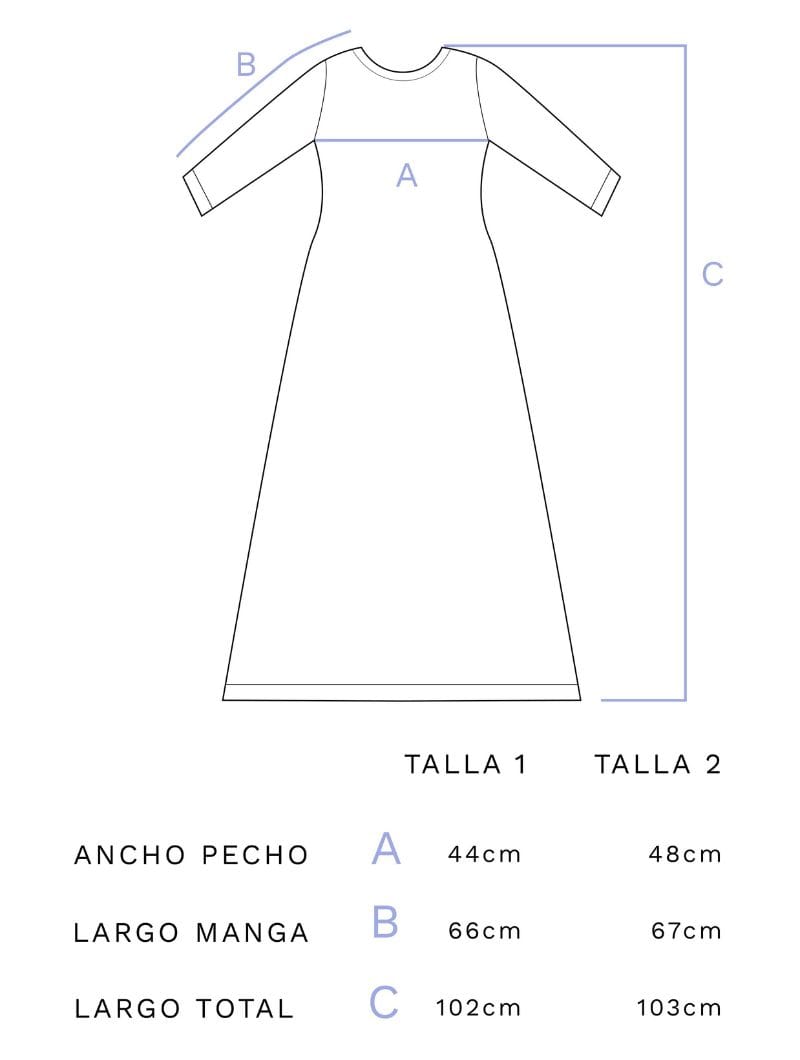 B

A

C

| | | TALLA 1 | TALLA 2 |
|---|---|---|---|
| ANCHO PECHO | A | 44cm | 48cm |
| LARGO MANGA | B | 66cm | 67cm |
| LARGO TOTAL | C | 102cm | 103cm |